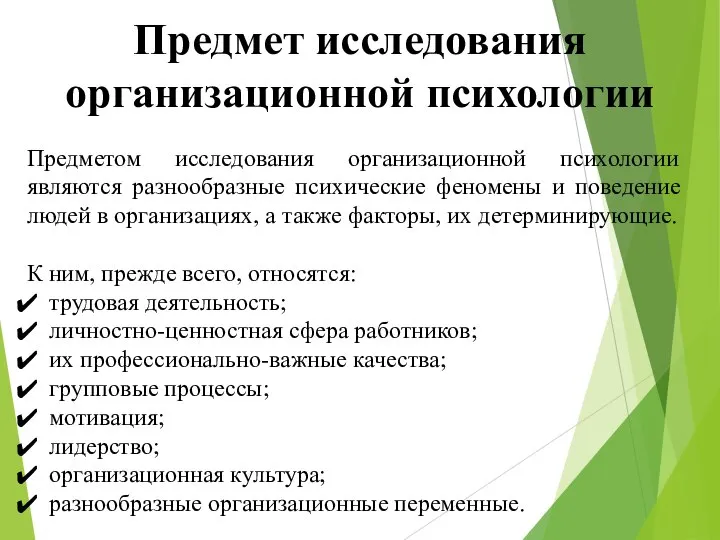 Предмет исследования организационной психологии

Предметом исследования организационной психологии являются разнообразные психические феномены и поведение людей в организациях, а также факторы, их детерминирующие.

К ним, прежде всего, относятся:
✔ трудовая деятельность;
✔ личностно-ценностная сфера работников;
✔ их профессионально-важные качества;
✔ групповые процессы;
✔ мотивация;
✔ лидерство;
✔ организационная культура;
✔ разнообразные организационные переменные.